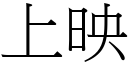 上映